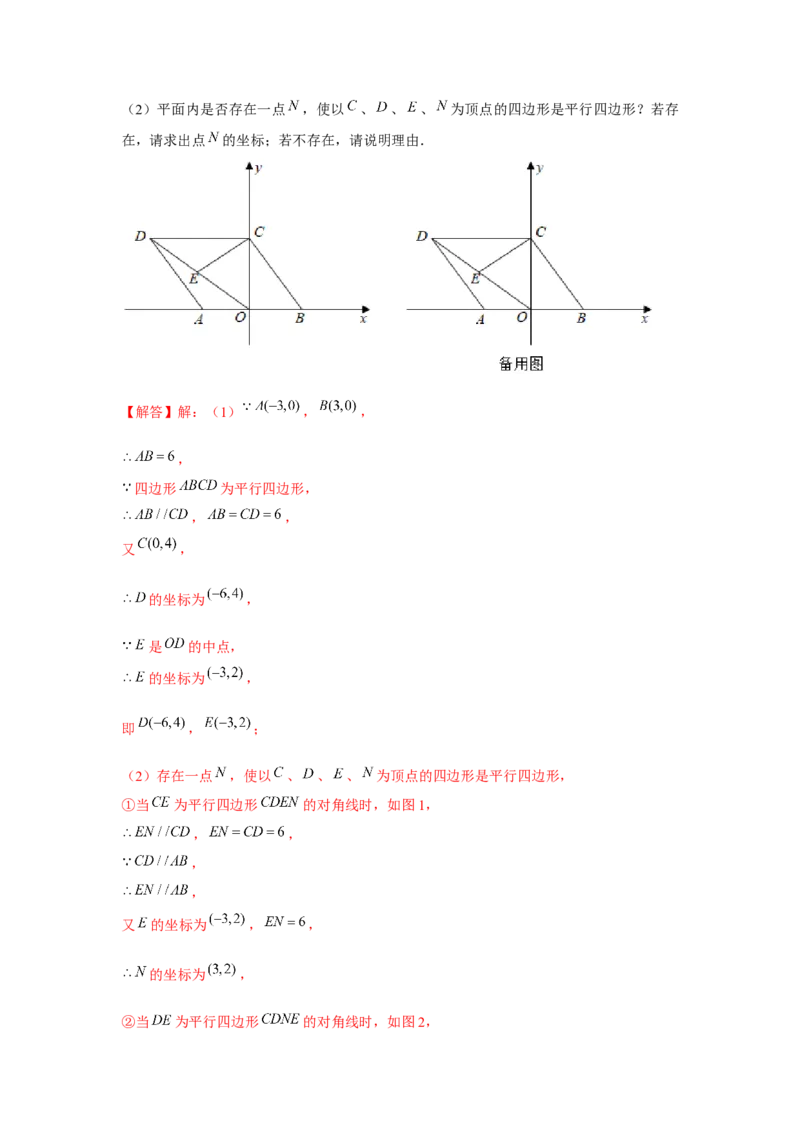 （2）平面内是否存在一点$N$，使以$C$、$D$、$E$、$N$为顶点的四边形是平行四边形？若存在，请求出点$N$的坐标；若不存在，请说明理由.

y
D
C
E
A
O
B
x

y
D
C
E
A
O
B
x
备用图

【解答】解：（1）$\because A(-3,0)$，$B(3,0)$，

$\therefore AB=6$，

$\because$四边形$ABCD$为平行四边形，

$\therefore AB//CD$，$AB=CD=6$，

又$C(0,4)$，

$\therefore D$的坐标为$(-6,4)$，

$\because E$是$OD$的中点，

$\therefore E$的坐标为$(-3,2)$，

即$D(-6,4)$，$E(-3,2)$；

（2）存在一点$N$，使以$C$、$D$、$E$、$N$为顶点的四边形是平行四边形，

①当$CE$为平行四边形$CDEN$的对角线时，如图1，

$\therefore EN//CD$，$EN=CD=6$，

$\because CD//AB$，

$\therefore EN//AB$，

又$E$的坐标为$(-3,2)$，$EN=6$，

$\therefore N$的坐标为$(3,2)$，

②当$DE$为平行四边形$CDNE$的对角线时，如图2，